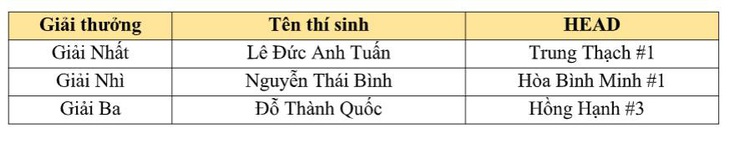 | Giải thưởng | Tên thí sinh | HEAD |
|---|---|---|
| Giải Nhất | Lê Đức Anh Tuấn | Trung Thạch #1 |
| Giải Nhì | Nguyễn Thái Bình | Hòa Bình Minh #1 |
| Giải Ba | Đỗ Thành Quốc | Hồng Hạnh #3 |